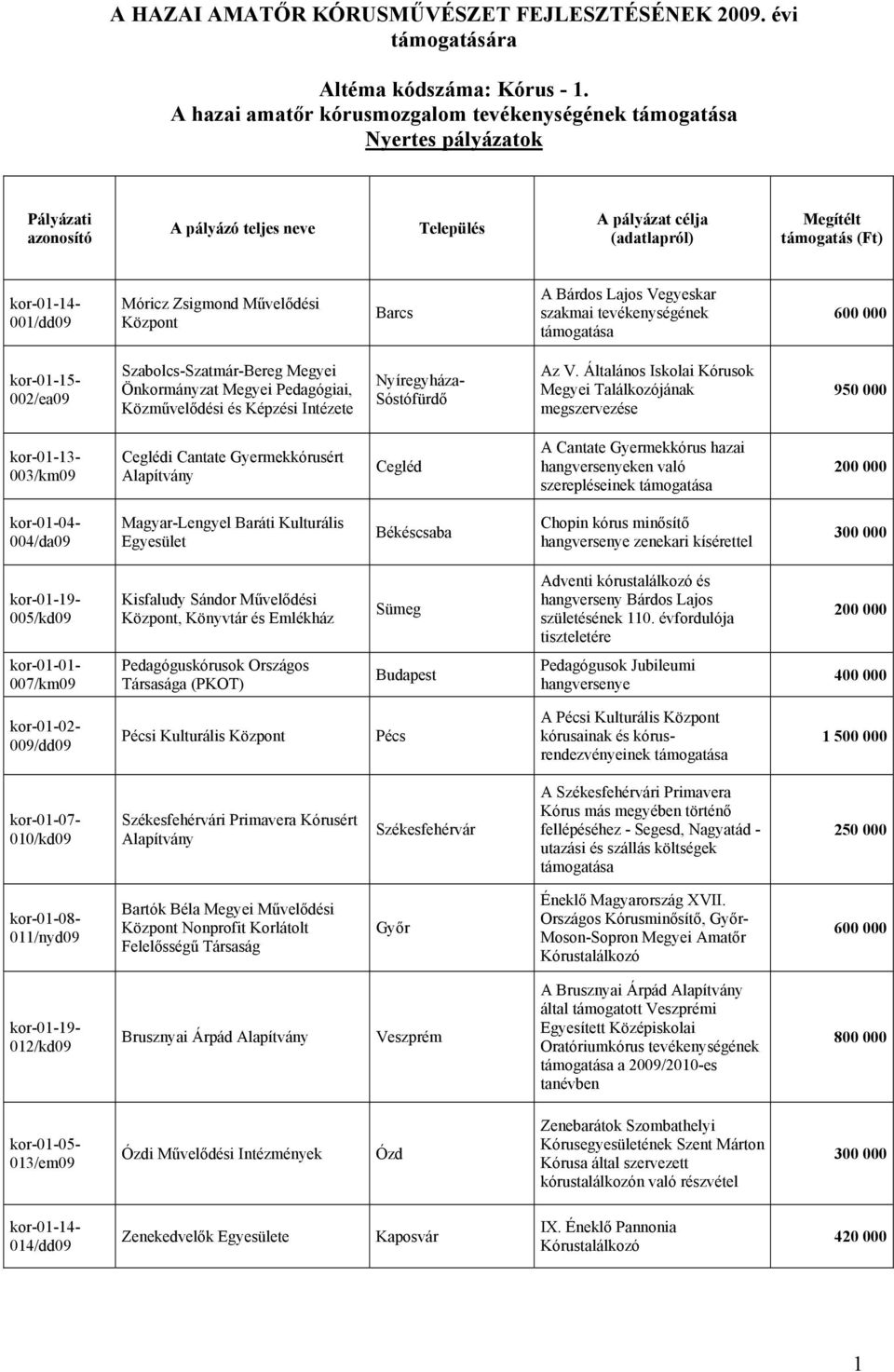 A HAZAI AMATŐR KÓRUSMŰVÉSZET FEJLESZTÉSÉNEK 2009. évi támogatására

Altéma kódszáma: Kórus - 1.
A hazai amatőr kórusmozgalom tevékenységének támogatása
Nyertes pályázatok

| Pályázati azonosító | A pályázó teljes neve | Település | A pályázat célja (adatlapról) | Megítélt támogatás (Ft) |
|---|---|---|---|---|
| kor-01-14-001/dd09 | Móricz Zsigmond Művelődési Központ | Barcs | A Bárdos Lajos Vegyeskar szakmai tevékenységének támogatása | 600 000 |
| kor-01-15-002/ea09 | Szabolcs-Szatmár-Bereg Megyei Önkormányzat Megyei Pedagógiai, Közművelődési és Képzési Intézete | Nyíregyháza-Sóstófürdő | Az V. Általános Iskolai Kórusok Megyei Találkozójának megszervezése | 950 000 |
| kor-01-13-003/km09 | Ceglédi Cantate Gyermekkórusért Alapítvány | Cegléd | A Cantate Gyermekkórus hazai hangversenyeken való szerepléseinek támogatása | 200 000 |
| kor-01-04-004/da09 | Magyar-Lengyel Baráti Kulturális Egyesület | Békéscsaba | Chopin kórus minősítő hangversenye zenekari kísérettel | 300 000 |
| kor-01-19-005/kd09 | Kisfaludy Sándor Művelődési Központ, Könyvtár és Emlékház | Sümeg | Adventi kórustalálkozó és hangverseny Bárdos Lajos születésének 110. évfordulója tiszteletére | 200 000 |
| kor-01-01-007/km09 | Pedagóguskórusok Országos Társasága (PKOT) | Budapest | Pedagógusok Jubileumi hangversenye | 400 000 |
| kor-01-02-009/dd09 | Pécsi Kulturális Központ | Pécs | A Pécsi Kulturális Központ kórusainak és kórus-rendezvényeinek támogatása | 1 500 000 |
| kor-01-07-010/kd09 | Székesfehérvári Primavera Kórusért Alapítvány | Székesfehérvár | A Székesfehérvári Primavera Kórus más megyében történő fellépéséhez - Segesd, Nagyatád - utazási és szállás költségek támogatása | 250 000 |
| kor-01-08-011/nyd09 | Bartók Béla Megyei Művelődési Központ Nonprofit Korlátolt Felelősségű Társaság | Győr | Éneklő Magyarország XVII. Országos Kórusminősítő, Győr-Moson-Sopron Megyei Amatőr Kórustalálkozó | 600 000 |
| kor-01-19-012/kd09 | Brusznyai Árpád Alapítvány | Veszprém | A Brusznyai Árpád Alapítvány által támogatott Veszprémi Egyesített Középiskolai Oratóriumkórus tevékenységének támogatása a 2009/2010-es tanévben | 800 000 |
| kor-01-05-013/em09 | Ózdi Művelődési Intézmények | Ózd | Zenebarátok Szombathelyi Kórusegyesületének Szent Márton Kórusa által szervezett kórustalálkozón való részvétel | 300 000 |
| kor-01-14-014/dd09 | Zenekedvelők Egyesülete | Kaposvár | IX. Éneklő Pannonia Kórustalálkozó | 420 000 |

1